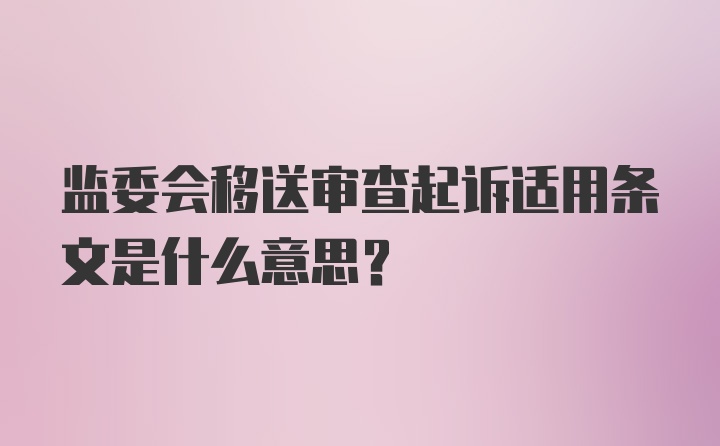 监委会移送审查起诉适用条文是什么意思？